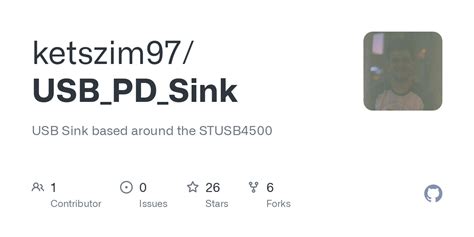 ketszim97/
USB_PD_Sink

USB Sink based around the STUSB4500

1
Contributor

0
Issues

26
Stars

6
Forks